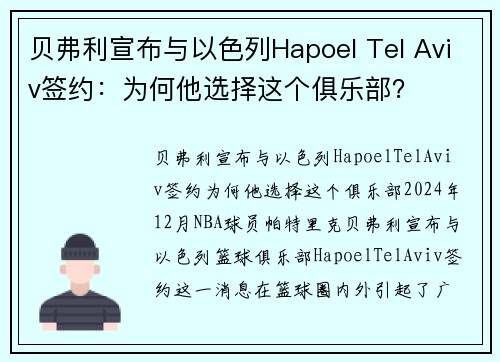 贝弗利宣布与以色列Hapoel Tel Aviv签约：为何他选择这个俱乐部?

贝弗利宣布与以色列HapoelTelAviv签约为何他选择这个俱乐部2024年12月NBA球员帕特里克贝弗利宣布与以色列篮球俱乐部HapoelTelAviv签约这一消息在篮球圈内外引起了广